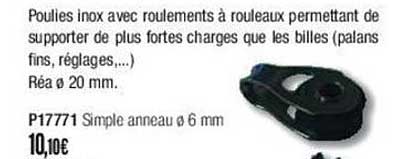 Poulies inox avec roulements à rouleaux permettant de supporter de plus fortes charges que les billes (palans fins, réglages,...)
Réa ø 20 mm.

P17771 Simple anneau ø 6 mm
10,10€